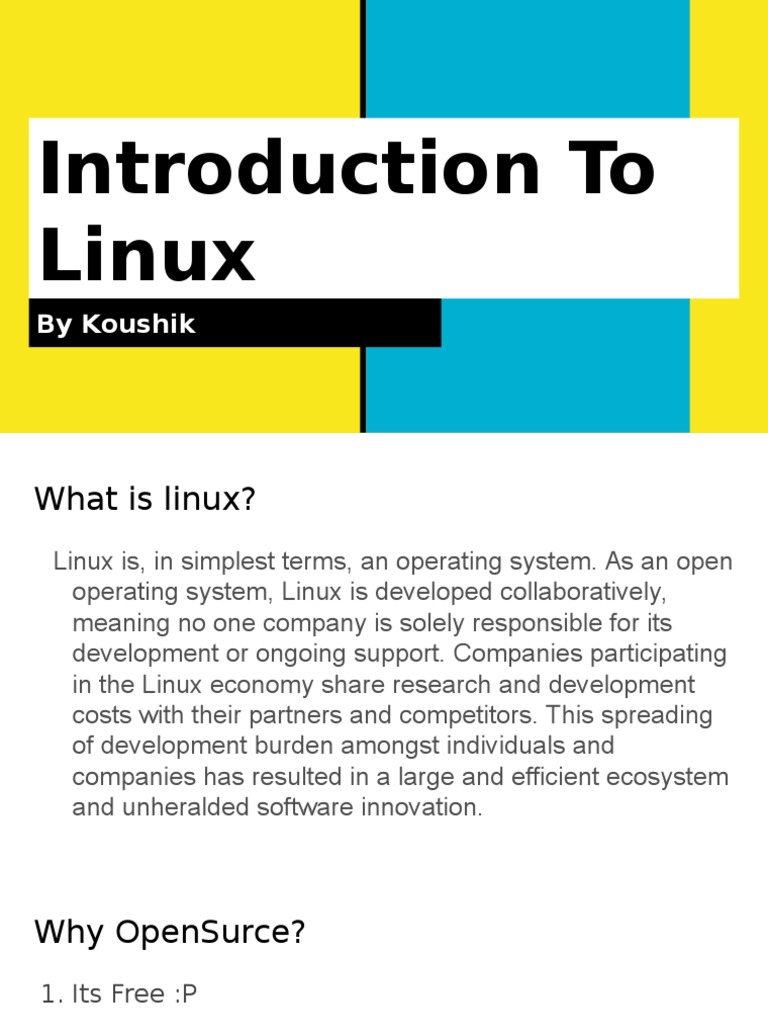 Introduction To Linux

By Koushik

What is linux?

Linux is, in simplest terms, an operating system. As an open operating system, Linux is developed collaboratively, meaning no one company is solely responsible for its development or ongoing support. Companies participating in the Linux economy share research and development costs with their partners and competitors. This spreading of development burden amongst individuals and companies has resulted in a large and efficient ecosystem and unheralded software innovation.

Why OpenSurce?

1. Its Free :P